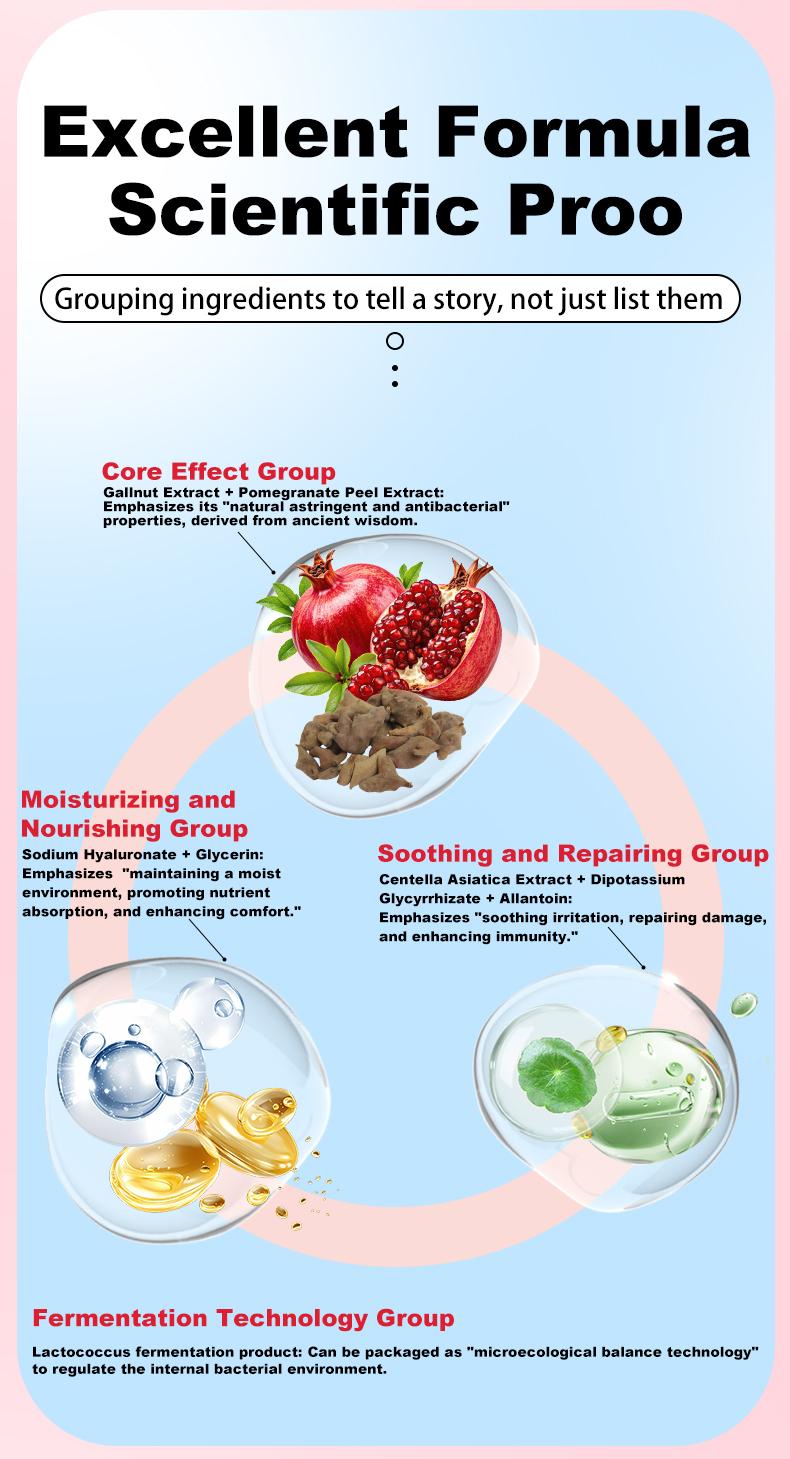 Excellent Formula
Scientific Proo

Grouping ingredients to tell a story, not just list them

Core Effect Group
Gallnut Extract + Pomegranate Peel Extract: Emphasizes its "natural astringent and antibacterial" properties, derived from ancient wisdom.

Moisturizing and Nourishing Group
Sodium Hyaluronate + Glycerin: Emphasizes "maintaining a moist environment, promoting nutrient absorption, and enhancing comfort."

Soothing and Repairing Group
Centella Asiatica Extract + Dipotassium Glycyrrhizate + Allantoin: Emphasizes "soothing irritation, repairing damage, and enhancing immunity."

Fermentation Technology Group
Lactococcus fermentation product: Can be packaged as "microecological balance technology" to regulate the internal bacterial environment.